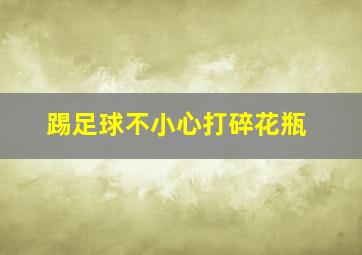 踢足球不小心打碎花瓶